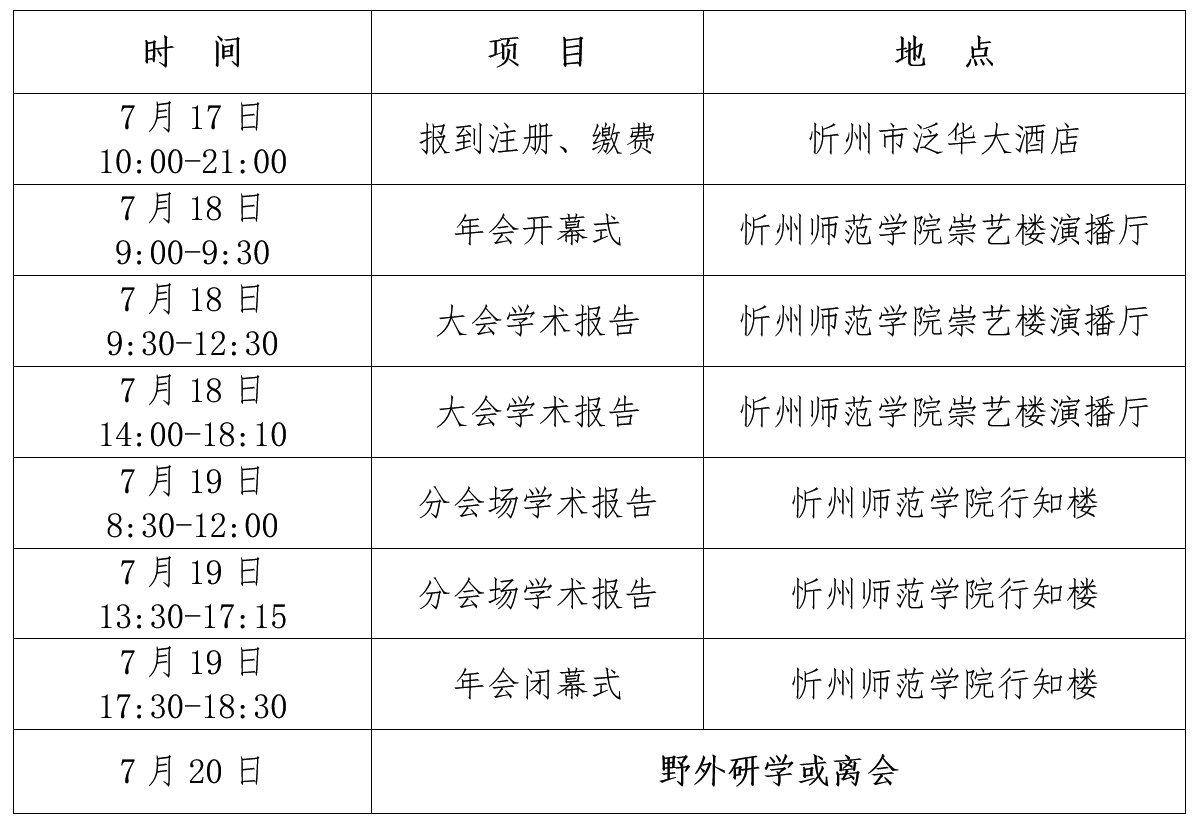 | 时　间 | 项　目 | 地　点 |
|---|---|---|
| 7 月 17 日 10:00-21:00 | 报到注册、缴费 | 忻州市泛华大酒店 |
| 7 月 18 日 9:00-9:30 | 年会开幕式 | 忻州师范学院崇艺楼演播厅 |
| 7 月 18 日 9:30-12:30 | 大会学术报告 | 忻州师范学院崇艺楼演播厅 |
| 7 月 18 日 14:00-18:10 | 大会学术报告 | 忻州师范学院崇艺楼演播厅 |
| 7 月 19 日 8:30-12:00 | 分会场学术报告 | 忻州师范学院行知楼 |
| 7 月 19 日 13:30-17:15 | 分会场学术报告 | 忻州师范学院行知楼 |
| 7 月 19 日 17:30-18:30 | 年会闭幕式 | 忻州师范学院行知楼 |
| 7 月 20 日 | 野外研学或离会 | |